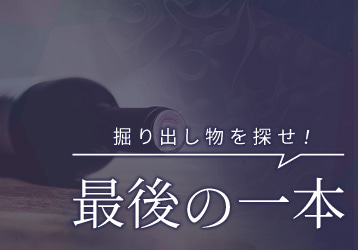 掘り出し物を探せ！

最後の一本